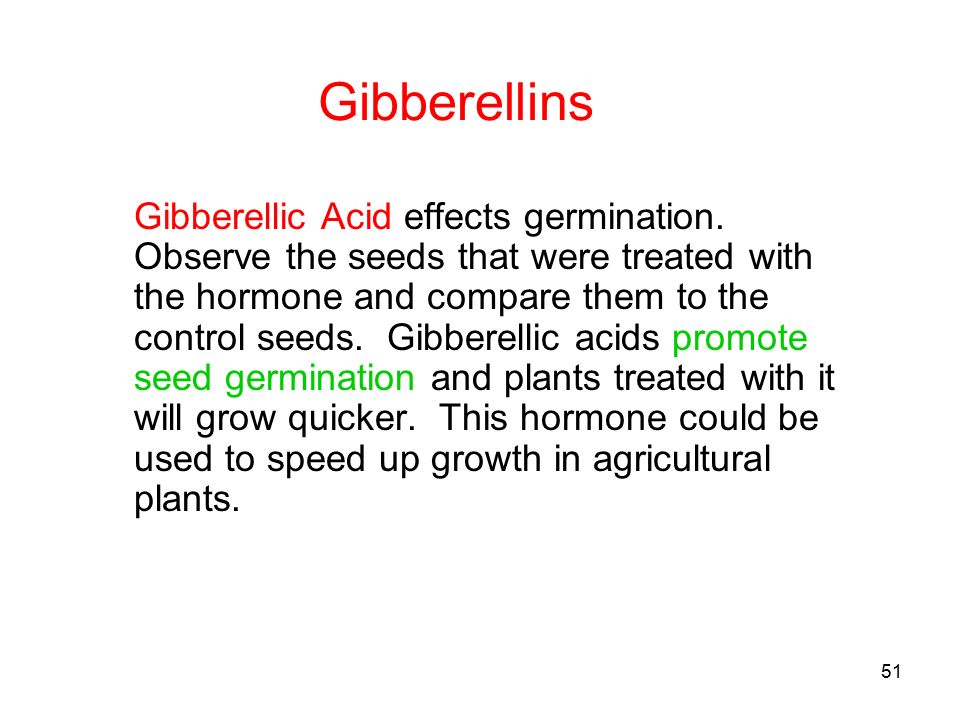 Gibberellins

Gibberellic Acid effects germination. Observe the seeds that were treated with the hormone and compare them to the control seeds.  Gibberellic acids promote seed germination and plants treated with it will grow quicker.  This hormone could be used to speed up growth in agricultural plants.

51